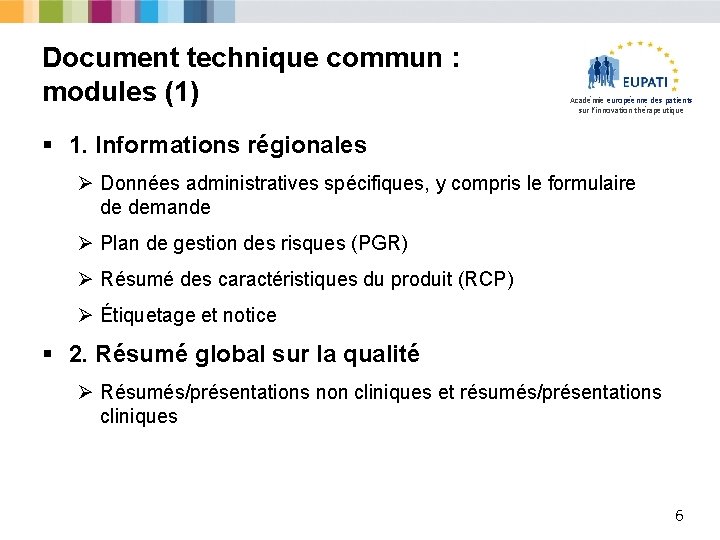 Document technique commun : modules (1)

EUPATI
Académie européenne des patients sur l'innovation thérapeutique

▪ 1. Informations régionales

➢ Données administratives spécifiques, y compris le formulaire de demande

➢ Plan de gestion des risques (PGR)

➢ Résumé des caractéristiques du produit (RCP)

➢ Étiquetage et notice

▪ 2. Résumé global sur la qualité

➢ Résumés/présentations non cliniques et résumés/présentations cliniques

6